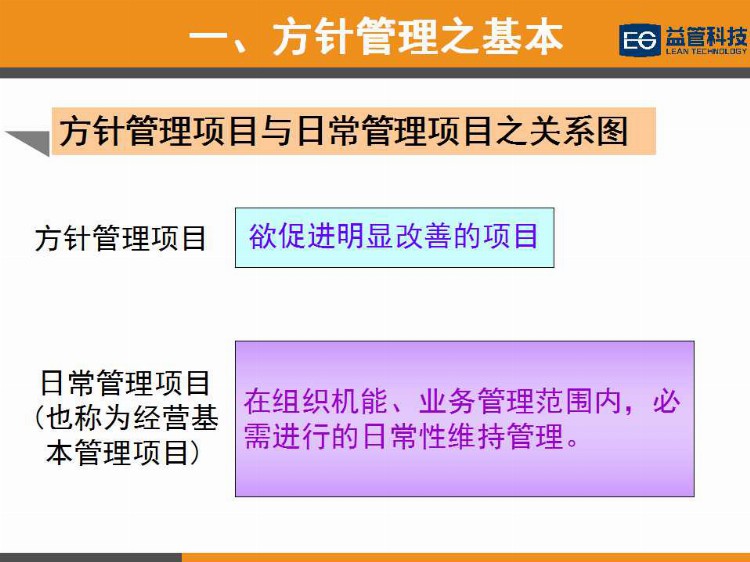 一、方针管理之基本

EG 益管科技 LEAN TECHNOLOGY

方针管理项目与日常管理项目之关系图

方针管理项目

欲促进明显改善的项目

日常管理项目（也称为经营基本管理项目）

在组织机能、业务管理范围内，必需进行的日常性维持管理。